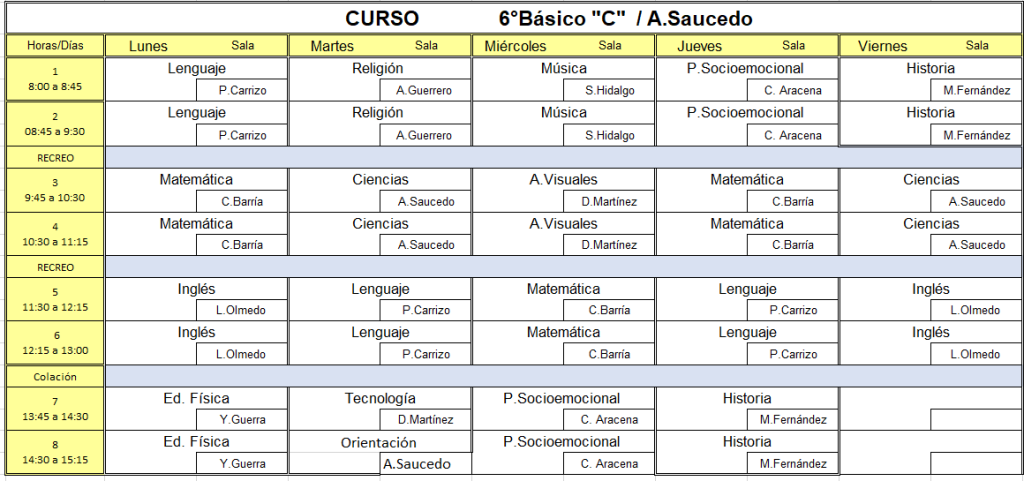 CURSO 6°Básico "C" / A.Saucedo

| Horas/Días | Lunes Sala | Martes Sala | Miércoles Sala | Jueves Sala | Viernes Sala |
|---|---|---|---|---|---|
| 1 8:00 a 8:45 | Lenguaje P.Carrizo | Religión A.Guerrero | Música S.Hidalgo | P.Socioemocional C. Aracena | Historia M.Fernández |
| 2 08:45 a 9:30 | Lenguaje P.Carrizo | Religión A.Guerrero | Música S.Hidalgo | P.Socioemocional C. Aracena | Historia M.Fernández |
| RECREO | | | | | |
| 3 9:45 a 10:30 | Matemática C.Barría | Ciencias A.Saucedo | A.Visuales D.Martínez | Matemática C.Barría | Ciencias A.Saucedo |
| 4 10:30 a 11:15 | Matemática C.Barría | Ciencias A.Saucedo | A.Visuales D.Martínez | Matemática C.Barría | Ciencias A.Saucedo |
| RECREO | | | | | |
| 5 11:30 a 12:15 | Inglés L.Olmedo | Lenguaje P.Carrizo | Matemática C.Barría | Lenguaje P.Carrizo | Inglés L.Olmedo |
| 6 12:15 a 13:00 | Inglés L.Olmedo | Lenguaje P.Carrizo | Matemática C.Barría | Lenguaje P.Carrizo | Inglés L.Olmedo |
| Colación | | | | | |
| 7 13:45 a 14:30 | Ed. Física Y.Guerra | Tecnología D.Martínez | P.Socioemocional C. Aracena | Historia M.Fernández | |
| 8 14:30 a 15:15 | Ed. Física Y.Guerra | Orientación A.Saucedo | P.Socioemocional C. Aracena | Historia M.Fernández | |